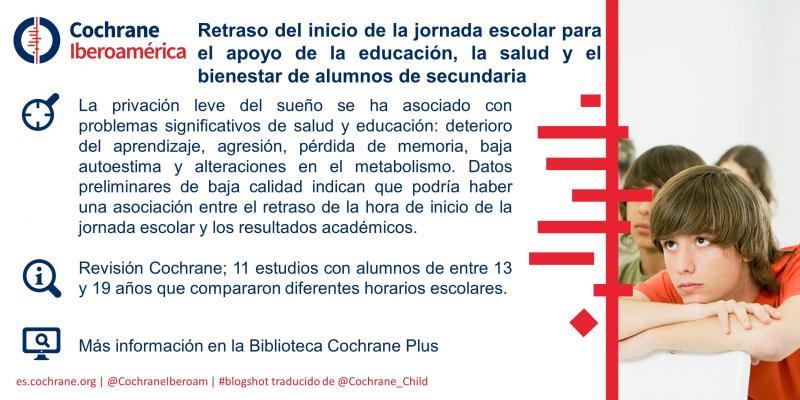 Cochrane
Iberoamérica

Retraso del inicio de la jornada escolar para el apoyo de la educación, la salud y el bienestar de alumnos de secundaria

La privación leve del sueño se ha asociado con problemas significativos de salud y educación: deterioro del aprendizaje, agresión, pérdida de memoria, baja autoestima y alteraciones en el metabolismo. Datos preliminares de baja calidad indican que podría haber una asociación entre el retraso de la hora de inicio de la jornada escolar y los resultados académicos.

Revisión Cochrane; 11 estudios con alumnos de entre 13 y 19 años que compararon diferentes horarios escolares.

Más información en la Biblioteca Cochrane Plus

es.cochrane.org | @CochraneIberoam | #blogshot traducido de @Cochrane_Child